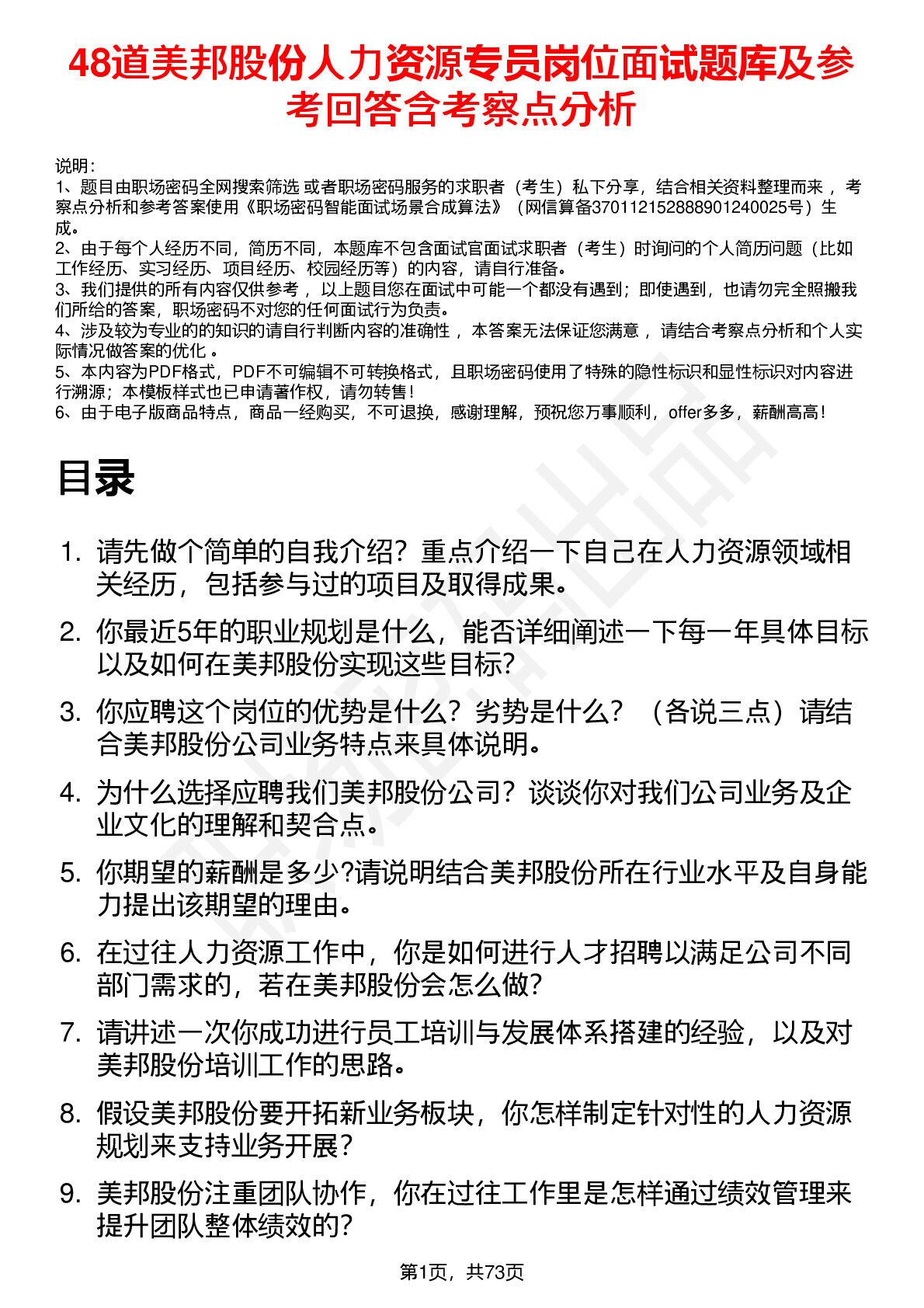 48道美邦股份人力资源专员岗位面试题库及参考回答含考察点分析

说明：
1、题目由职场密码全网搜索筛选 或者职场密码服务的求职者（考生）私下分享，结合相关资料整理而来 ，考察点分析和参考答案使用《职场密码智能面试场景合成算法》（网信算备370112152888901240025号）生成。
2、由于每个人经历不同，简历不同，本题库不包含面试官面试求职者（考生）时询问的个人简历问题（比如工作经历、实习经历、项目经历、校园经历等）的内容，请自行准备。
3、我们提供的所有内容仅供参考 ，以上题目您在面试中可能一个都没有遇到；即使遇到，也请勿完全照搬我们所给的答案，职场密码不对您的任何面试行为负责。
4、涉及较为专业的的知识的请自行判断内容的准确性 ，本答案无法保证您满意 ，请结合考察点分析和个人实际情况做答案的优化 。
5、本内容为PDF格式，PDF不可编辑不可转换格式，且职场密码使用了特殊的隐性标识和显性标识对内容进行溯源；本模板样式也已申请著作权，请勿转售！
6、由于电子版商品特点，商品一经购买，不可退换，感谢理解，预祝您万事顺利，offer多多，薪酬高高！

目录

1. 请先做个简单的自我介绍？重点介绍一下自己在人力资源领域相关经历，包括参与过的项目及取得成果。
2. 你最近5年的职业规划是什么，能否详细阐述一下每一年具体目标以及如何在美邦股份实现这些目标?
3. 你应聘这个岗位的优势是什么？劣势是什么？（各说三点）请结合美邦股份公司业务特点来具体说明。
4. 为什么选择应聘我们美邦股份公司？谈谈你对我们公司业务及企业文化的理解和契合点。
5. 你期望的薪酬是多少?请说明结合美邦股份所在行业水平及自身能力提出该期望的理由。
6. 在过往人力资源工作中，你是如何进行人才招聘以满足公司不同部门需求的，若在美邦股份会怎么做?
7. 请讲述一次你成功进行员工培训与发展体系搭建的经验，以及对美邦股份培训工作的思路。
8. 假设美邦股份要开拓新业务板块，你怎样制定针对性的人力资源规划来支持业务开展?
9. 美邦股份注重团队协作，你在过往工作里是怎样通过绩效管理来提升团队整体绩效的?

第1页，共73页